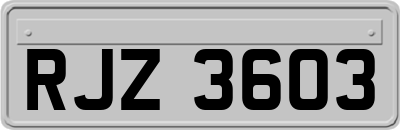 RJZ 3603